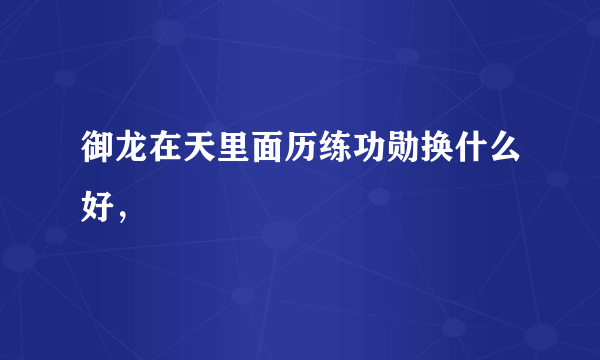 御龙在天里面历练功勋换什么好，